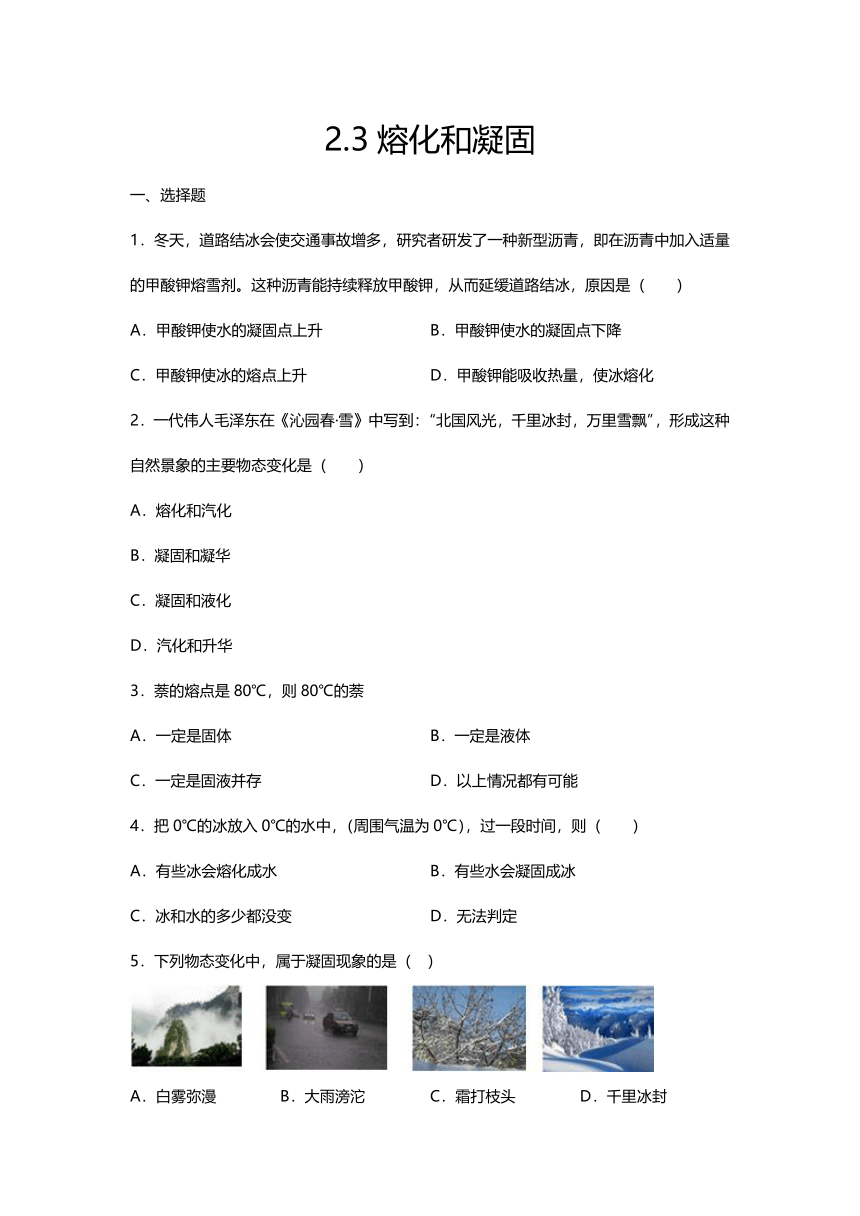 2.3 熔化和凝固

一、选择题

1．冬天，道路结冰会使交通事故增多，研究者研发了一种新型沥青，即在沥青中加入适量的甲酸钾熔雪剂。这种沥青能持续释放甲酸钾，从而延缓道路结冰，原因是（　　）

A．甲酸钾使水的凝固点上升

B．甲酸钾使水的凝固点下降

C．甲酸钾使冰的熔点上升

D．甲酸钾能吸收热量，使冰熔化

2．一代伟人毛泽东在《沁园春·雪》中写到：“北国风光，千里冰封，万里雪飘”，形成这种自然景象的主要物态变化是（　　）

A．熔化和汽化

B．凝固和凝华

C．凝固和液化

D．汽化和升华

3．萘的熔点是 80℃，则 80℃的萘

A．一定是固体

B．一定是液体

C．一定是固液并存

D．以上情况都有可能

4．把 0℃的冰放入 0℃的水中，（周围气温为 0℃），过一段时间，则（　　）

A．有些冰会熔化成水

B．有些水会凝固成冰

C．冰和水的多少都没变

D．无法判定

5．下列物态变化中，属于凝固现象的是（　）

A．白雾弥漫

B．大雨滂沱

C．霜打枝头

D．千里冰封